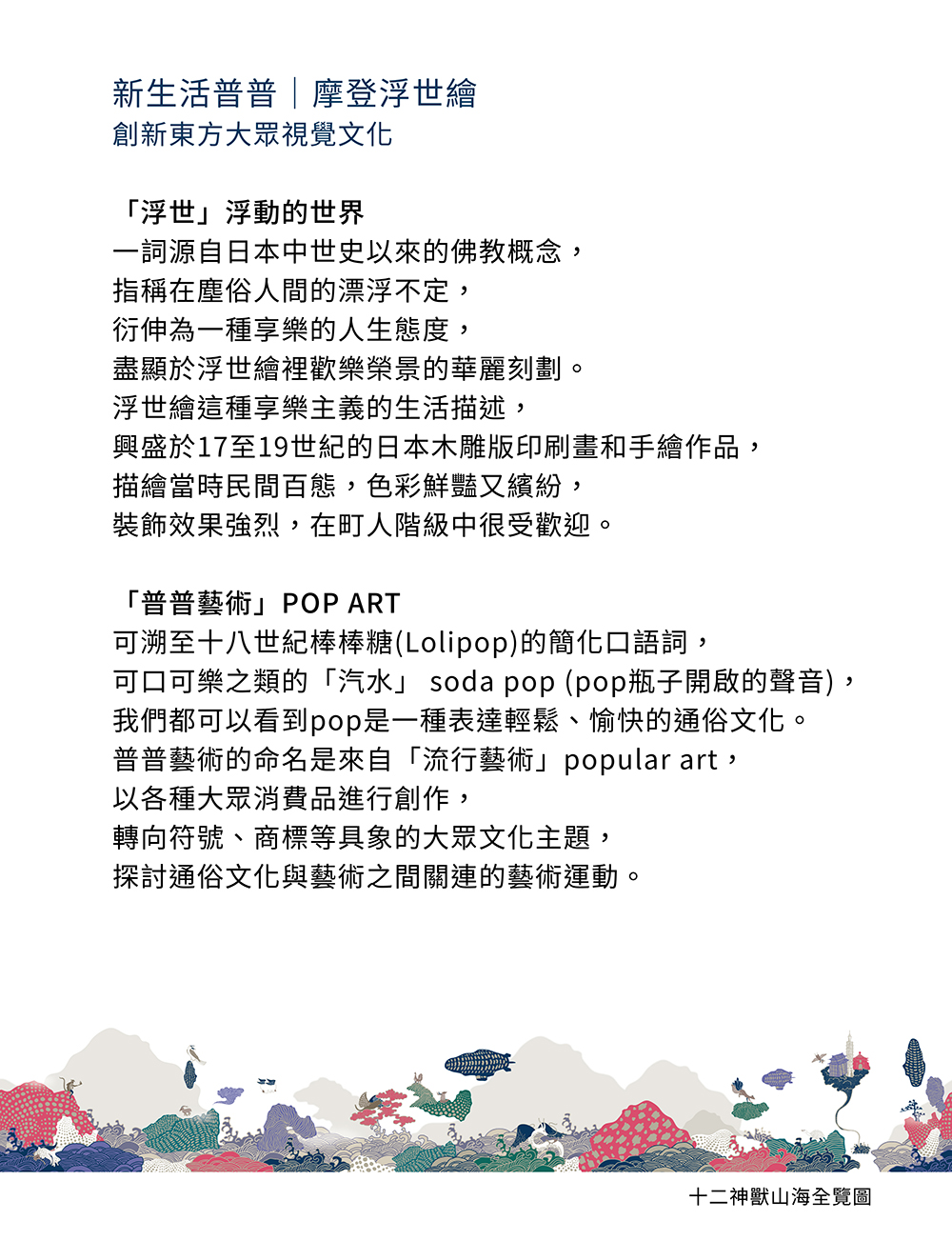 新生活普普｜摩登浮世繪
創新東方大眾視覺文化

「浮世」浮動的世界
一詞源自日本中世史以來的佛教概念，
指稱在塵俗人間的漂浮不定，
衍伸為一種享樂的人生態度，
盡顯於浮世繪裡歡樂榮景的華麗刻劃。
浮世繪這種享樂主義的生活描述，
興盛於17至19世紀的日本木雕版印刷畫和手繪作品，
描繪當時民間百態，色彩鮮豔又繽紛，
裝飾效果強烈，在町人階級中很受歡迎。

「普普藝術」POP ART
可溯至十八世紀棒棒糖(Lolipop)的簡化口語詞，
可口可樂之類的「汽水」 soda pop (pop瓶子開啟的聲音)，
我們都可以看到pop是一種表達輕鬆、愉快的通俗文化。
普普藝術的命名是來自「流行藝術」popular art，
以各種大眾消費品進行創作，
轉向符號、商標等具象的大眾文化主題，
探討通俗文化與藝術之間關連的藝術運動。

十二神獸山海全覽圖